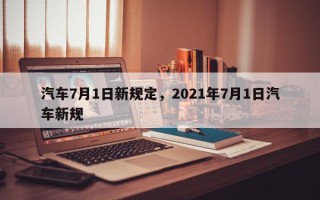 汽车7月1日新规定，2021年7月1日汽车新规